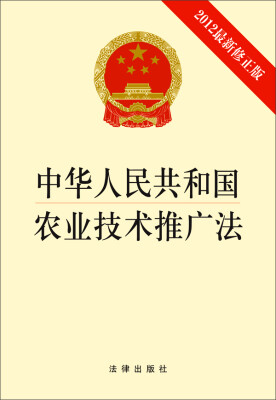 2012最新修正版

中华人民共和国
农业技术推广法

法律出版社